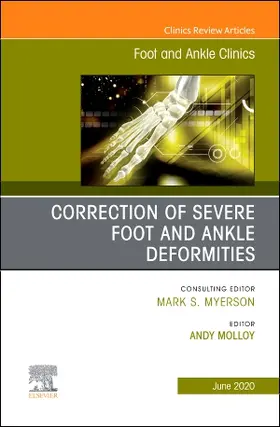 Clinics Review Articles

Foot and Ankle Clinics

CORRECTION OF SEVERE FOOT AND ANKLE DEFORMITIES

CONSULTING EDITOR
MARK S. MYERSON

EDITOR
ANDY MOLLOY

ELSEVIER

June 2020